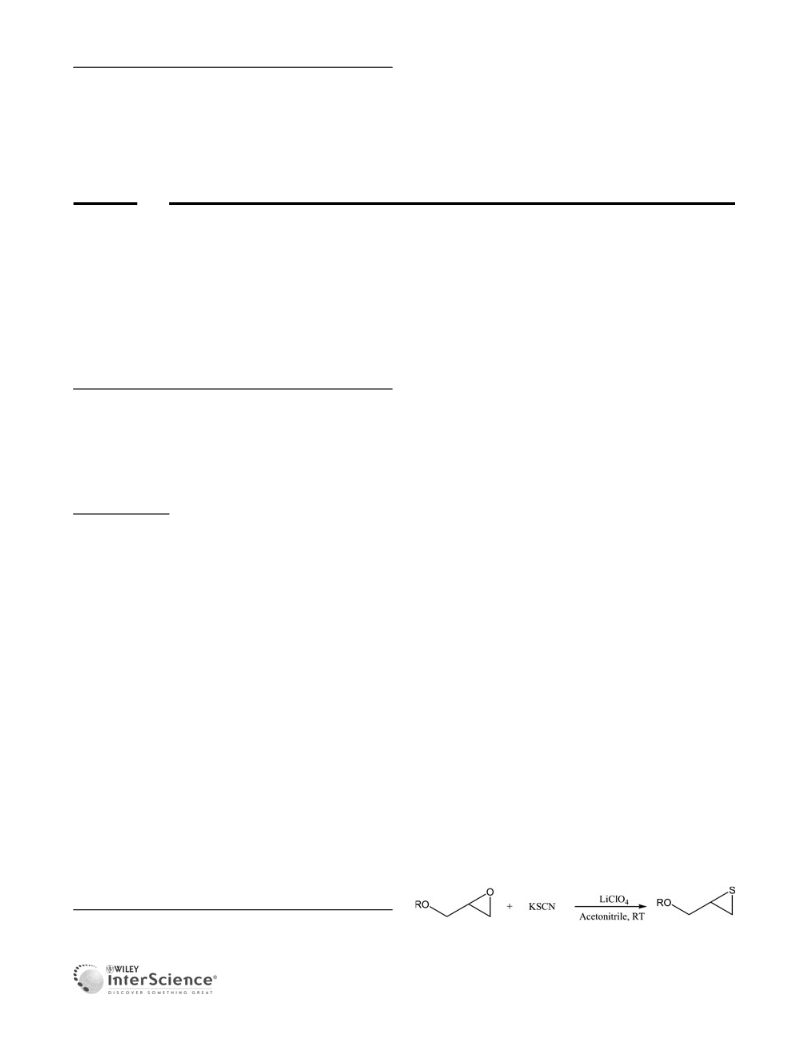 RO

O

+ KSCN

$LiClO_4$

Acetonitrile, RT

RO

S

WILEY
InterScience®
DISCOVER SOMETHING GREAT